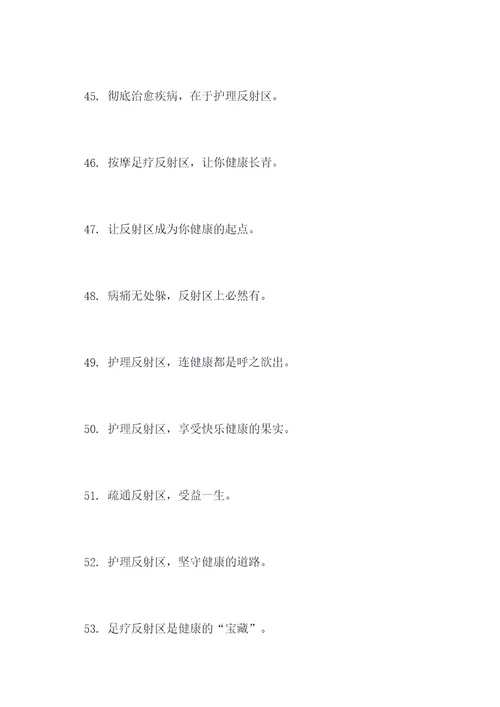 45. 彻底治愈疾病，在于护理反射区。

46. 按摩足疗反射区，让你健康长青。

47. 让反射区成为你健康的起点。

48. 病痛无处躲，反射区上必然有。

49. 护理反射区，连健康都是呼之欲出。

50. 护理反射区，享受快乐健康的果实。

51. 疏通反射区，受益一生。

52. 护理反射区，坚守健康的道路。

53. 足疗反射区是健康的“宝藏”。